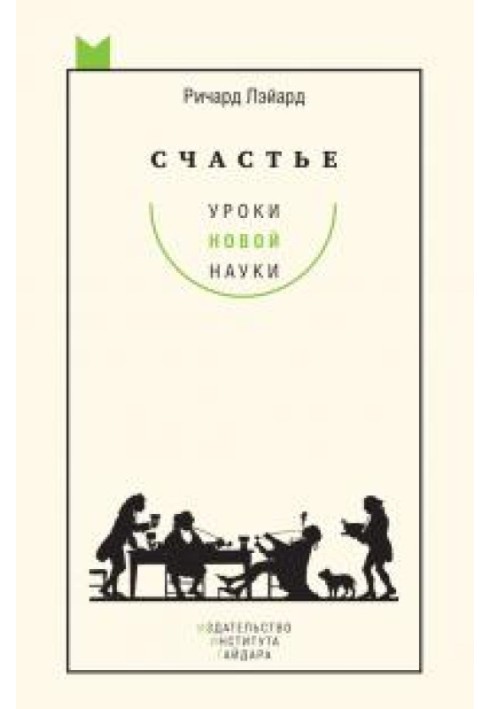 Ричард Лэйард

СЧАСТЬЕ

УРОКИ
НОВОЙ
НАУКИ

ИЗДАТЕЛЬСТВО
ИНСТИТУТА
ГАЙДАРА